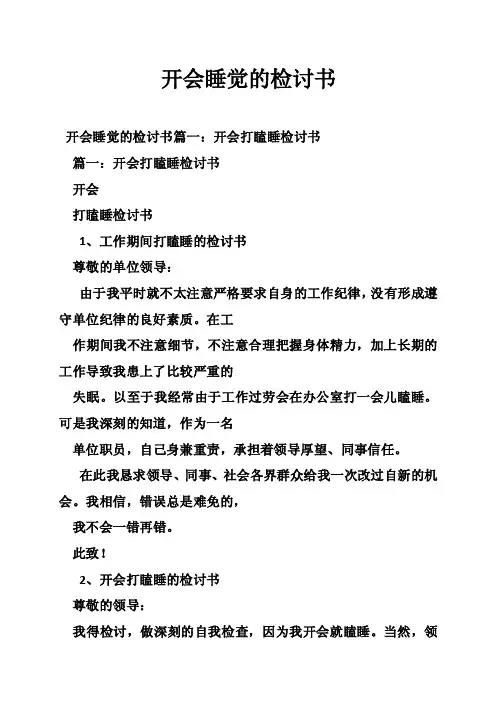 开会睡觉的检讨书

开会睡觉的检讨书篇一：开会打瞌睡检讨书

篇一：开会打瞌睡检讨书

开会

打瞌睡检讨书

1、工作期间打瞌睡的检讨书

尊敬的单位领导：

由于我平时就不太注意严格要求自身的工作纪律，没有形成遵守单位纪律的良好素质。在工

作期间我不注意细节，不注意合理把握身体精力，加上长期的工作导致我患上了比较严重的

失眠。以至于我经常由于工作过劳会在办公室打一会儿瞌睡。可是我深刻的知道，作为一名

单位职员，自己身兼重责，承担着领导厚望、同事信任。

在此我恳求领导、同事、社会各界群众给我一次改过自新的机会。我相信，错误总是难免的，

我不会一错再错。

此致！

2、开会打瞌睡的检讨书

尊敬的领导：

我得检讨，做深刻的自我检查，因为我开会就瞌睡。当然，领